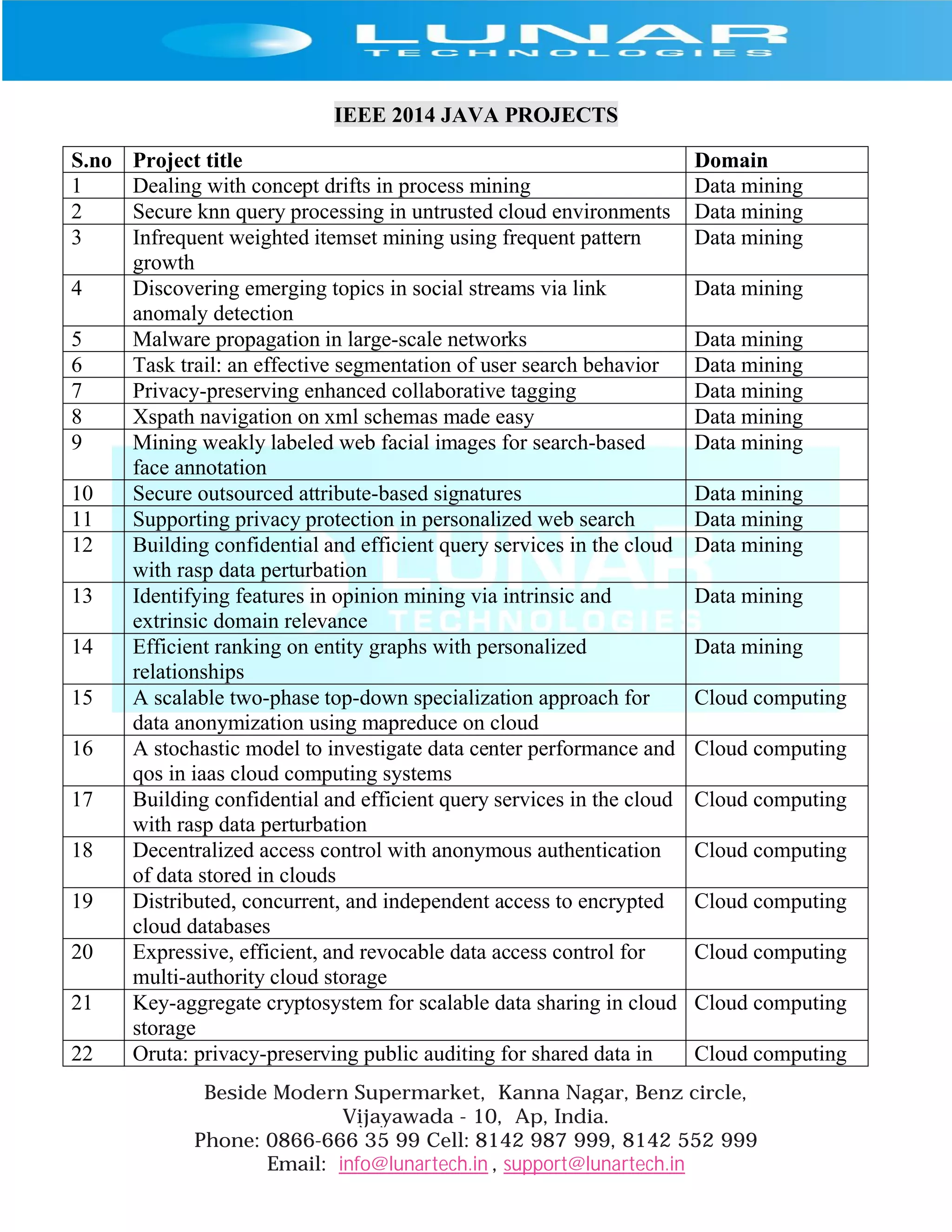 LUNAR TECHNOLOGIES

IEEE 2014 JAVA PROJECTS

| S.no | Project title | Domain |
|---|---|---|
| 1 | Dealing with concept drifts in process mining | Data mining |
| 2 | Secure knn query processing in untrusted cloud environments | Data mining |
| 3 | Infrequent weighted itemset mining using frequent pattern growth | Data mining |
| 4 | Discovering emerging topics in social streams via link anomaly detection | Data mining |
| 5 | Malware propagation in large-scale networks | Data mining |
| 6 | Task trail: an effective segmentation of user search behavior | Data mining |
| 7 | Privacy-preserving enhanced collaborative tagging | Data mining |
| 8 | Xspath navigation on xml schemas made easy | Data mining |
| 9 | Mining weakly labeled web facial images for search-based face annotation | Data mining |
| 10 | Secure outsourced attribute-based signatures | Data mining |
| 11 | Supporting privacy protection in personalized web search | Data mining |
| 12 | Building confidential and efficient query services in the cloud with rasp data perturbation | Data mining |
| 13 | Identifying features in opinion mining via intrinsic and extrinsic domain relevance | Data mining |
| 14 | Efficient ranking on entity graphs with personalized relationships | Data mining |
| 15 | A scalable two-phase top-down specialization approach for data anonymization using mapreduce on cloud | Cloud computing |
| 16 | A stochastic model to investigate data center performance and qos in iaas cloud computing systems | Cloud computing |
| 17 | Building confidential and efficient query services in the cloud with rasp data perturbation | Cloud computing |
| 18 | Decentralized access control with anonymous authentication of data stored in clouds | Cloud computing |
| 19 | Distributed, concurrent, and independent access to encrypted cloud databases | Cloud computing |
| 20 | Expressive, efficient, and revocable data access control for multi-authority cloud storage | Cloud computing |
| 21 | Key-aggregate cryptosystem for scalable data sharing in cloud storage | Cloud computing |
| 22 | Oruta: privacy-preserving public auditing for shared data in | Cloud computing |

LUNAR TECHNOLOGIES

Beside Modern Supermarket, Kanna Nagar, Benz circle, Vijayawada - 10, Ap, India.
Phone: 0866-666 35 99 Cell: 8142 987 999, 8142 552 999
Email: info@lunartech.in , support@lunartech.in